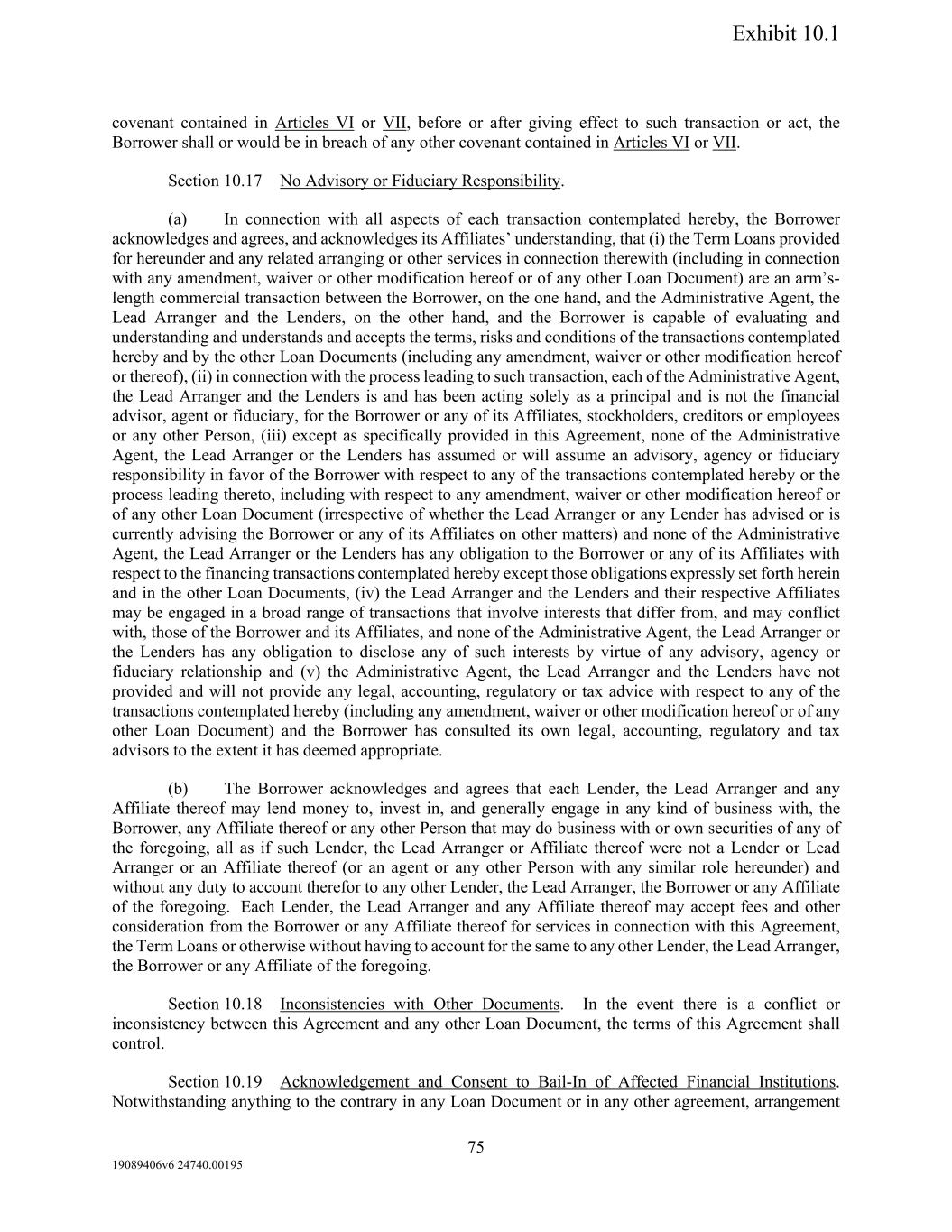 Exhibit 10.1

covenant contained in Articles VI or VII, before or after giving effect to such transaction or act, the Borrower shall or would be in breach of any other covenant contained in Articles VI or VII.

Section 10.17 No Advisory or Fiduciary Responsibility.

(a) In connection with all aspects of each transaction contemplated hereby, the Borrower acknowledges and agrees, and acknowledges its Affiliates' understanding, that (i) the Term Loans provided for hereunder and any related arranging or other services in connection therewith (including in connection with any amendment, waiver or other modification hereof or of any other Loan Document) are an arm's-length commercial transaction between the Borrower, on the one hand, and the Administrative Agent, the Lead Arranger and the Lenders, on the other hand, and the Borrower is capable of evaluating and understanding and understands and accepts the terms, risks and conditions of the transactions contemplated hereby and by the other Loan Documents (including any amendment, waiver or other modification hereof or thereof), (ii) in connection with the process leading to such transaction, each of the Administrative Agent, the Lead Arranger and the Lenders is and has been acting solely as a principal and is not the financial advisor, agent or fiduciary, for the Borrower or any of its Affiliates, stockholders, creditors or employees or any other Person, (iii) except as specifically provided in this Agreement, none of the Administrative Agent, the Lead Arranger or the Lenders has assumed or will assume an advisory, agency or fiduciary responsibility in favor of the Borrower with respect to any of the transactions contemplated hereby or the process leading thereto, including with respect to any amendment, waiver or other modification hereof or of any other Loan Document (irrespective of whether the Lead Arranger or any Lender has advised or is currently advising the Borrower or any of its Affiliates on other matters) and none of the Administrative Agent, the Lead Arranger or the Lenders has any obligation to the Borrower or any of its Affiliates with respect to the financing transactions contemplated hereby except those obligations expressly set forth herein and in the other Loan Documents, (iv) the Lead Arranger and the Lenders and their respective Affiliates may be engaged in a broad range of transactions that involve interests that differ from, and may conflict with, those of the Borrower and its Affiliates, and none of the Administrative Agent, the Lead Arranger or the Lenders has any obligation to disclose any of such interests by virtue of any advisory, agency or fiduciary relationship and (v) the Administrative Agent, the Lead Arranger and the Lenders have not provided and will not provide any legal, accounting, regulatory or tax advice with respect to any of the transactions contemplated hereby (including any amendment, waiver or other modification hereof or of any other Loan Document) and the Borrower has consulted its own legal, accounting, regulatory and tax advisors to the extent it has deemed appropriate.

(b) The Borrower acknowledges and agrees that each Lender, the Lead Arranger and any Affiliate thereof may lend money to, invest in, and generally engage in any kind of business with, the Borrower, any Affiliate thereof or any other Person that may do business with or own securities of any of the foregoing, all as if such Lender, the Lead Arranger or Affiliate thereof were not a Lender or Lead Arranger or an Affiliate thereof (or an agent or any other Person with any similar role hereunder) and without any duty to account therefor to any other Lender, the Lead Arranger, the Borrower or any Affiliate of the foregoing. Each Lender, the Lead Arranger and any Affiliate thereof may accept fees and other consideration from the Borrower or any Affiliate thereof for services in connection with this Agreement, the Term Loans or otherwise without having to account for the same to any other Lender, the Lead Arranger, the Borrower or any Affiliate of the foregoing.

Section 10.18 Inconsistencies with Other Documents. In the event there is a conflict or inconsistency between this Agreement and any other Loan Document, the terms of this Agreement shall control.

Section 10.19 Acknowledgement and Consent to Bail-In of Affected Financial Institutions. Notwithstanding anything to the contrary in any Loan Document or in any other agreement, arrangement

75

19089406v6 24740.00195